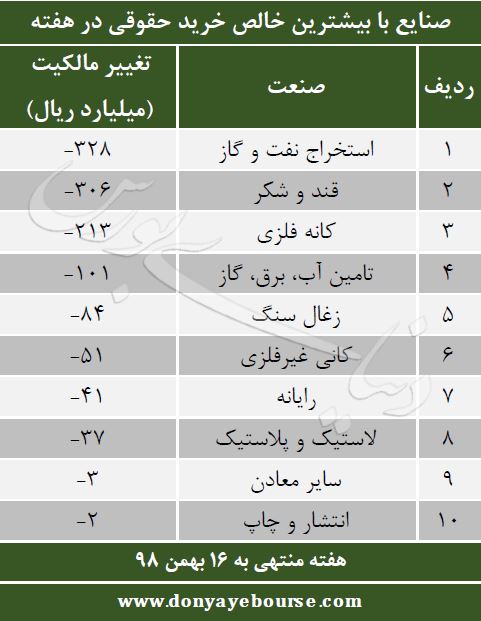 صنایع با بیشترین خالص خرید حقوقی در هفته

| ردیف | صنعت | تغییر مالکیت (میلیارد ریال) |
|---|---|---|
| ۱ | استخراج نفت و گاز | -۳۲۸ |
| ۲ | قند و شکر | -۳۰۶ |
| ۳ | کانه فلزی | -۲۱۳ |
| ۴ | تامین آب، برق، گاز | -۱۰۱ |
| ۵ | زغال سنگ | -۸۴ |
| ۶ | کانی غیرفلزی | -۵۱ |
| ۷ | رایانه | -۴۱ |
| ۸ | لاستیک و پلاستیک | -۳۷ |
| ۹ | سایر معادن | -۳ |
| ۱۰ | انتشار و چاپ | -۲ |

هفته منتهی به ۱۶ بهمن ۹۸

www.donyayebourse.com